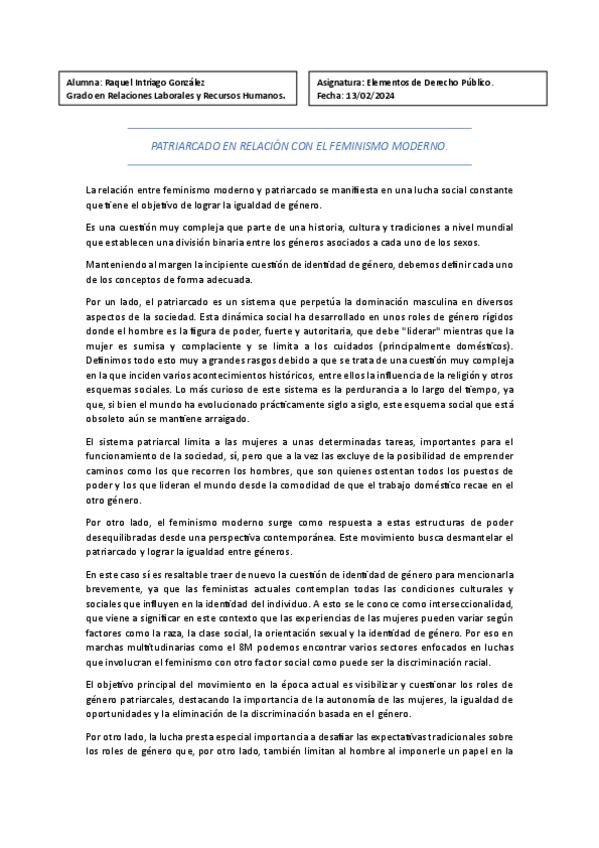 Alumna: Raquel Intriago González
Grado en Relaciones Laborales y Recursos Humanos.

Asignatura: Elementos de Derecho Público.
Fecha: 13/02/2024

PATRIARCADO EN RELACIÓN CON EL FEMINISMO MODERNO.

La relación entre feminismo moderno y patriarcado se manifiesta en una lucha social constante que tiene el objetivo de lograr la igualdad de género.

Es una cuestión muy compleja que parte de una historia, cultura y tradiciones a nivel mundial que establecen una división binaria entre los géneros asociados a cada uno de los sexos.

Manteniendo al margen la incipiente cuestión de identidad de género, debemos definir cada uno de los conceptos de forma adecuada.

Por un lado, el patriarcado es un sistema que perpetúa la dominación masculina en diversos aspectos de la sociedad. Esta dinámica social ha desarrollado en unos roles de género rígidos donde el hombre es la figura de poder, fuerte y autoritaria, que debe "liderar" mientras que la mujer es sumisa y complaciente y se limita a los cuidados (principalmente domésticos). Definimos todo esto muy a grandes rasgos debido a que se trata de una cuestión muy compleja en la que inciden varios acontecimientos históricos, entre ellos la influencia de la religión y otros esquemas sociales. Lo más curioso de este sistema es la perdurancia a lo largo del tiempo, ya que, si bien el mundo ha evolucionado prácticamente siglo a siglo, este esquema social que está obsoleto aún se mantiene arraigado.

El sistema patriarcal limita a las mujeres a unas determinadas tareas, importantes para el funcionamiento de la sociedad, sí, pero que a la vez las excluye de la posibilidad de emprender caminos como los que recorren los hombres, que son quienes ostentan todos los puestos de poder y los que lideran el mundo desde la comodidad de que el trabajo doméstico recae en el otro género.

Por otro lado, el feminismo moderno surge como respuesta a estas estructuras de poder desequilibradas desde una perspectiva contemporánea. Este movimiento busca desmantelar el patriarcado y lograr la igualdad entre géneros.

En este caso sí es resaltable traer de nuevo la cuestión de identidad de género para mencionarla brevemente, ya que las feministas actuales contemplan todas las condiciones culturales y sociales que influyen en la identidad del individuo. A esto se le conoce como interseccionalidad, que viene a significar en este contexto que las experiencias de las mujeres pueden variar según factores como la raza, la clase social, la orientación sexual y la identidad de género. Por eso en marchas multitudinarias como el 8M podemos encontrar varios sectores enfocados en luchas que involucran el feminismo con otro factor social como puede ser la discriminación racial.

El objetivo principal del movimiento en la época actual es visibilizar y cuestionar los roles de género patriarcales, destacando la importancia de la autonomía de las mujeres, la igualdad de oportunidades y la eliminación de la discriminación basada en el género.

Por otro lado, la lucha presta especial importancia a desafiar las expectativas tradicionales sobre los roles de género que, por otro lado, también limitan al hombre al imponerle un papel en la